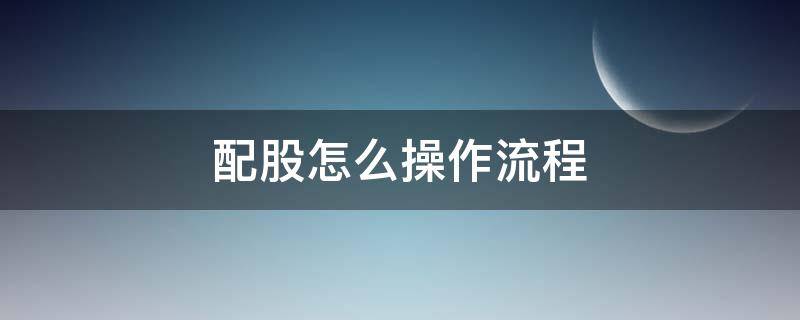 配股怎么操作流程